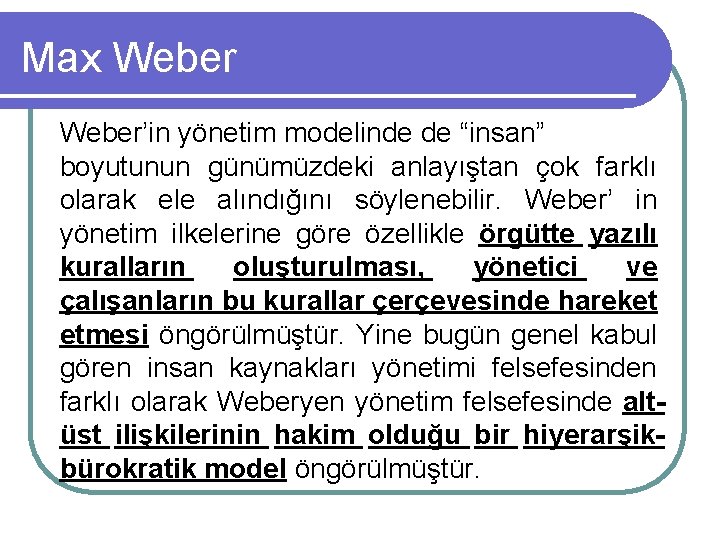 Max Weber

Weber'in yönetim modelinde de "insan" boyutunun günümüzdeki anlayıştan çok farklı olarak ele alındığını söylenebilir. Weber' in yönetim ilkelerine göre özellikle örgütte yazılı kuralların oluşturulması, yönetici ve çalışanların bu kurallar çerçevesinde hareket etmesi öngörülmüştür. Yine bugün genel kabul gören insan kaynakları yönetimi felsefesinden farklı olarak Weberyen yönetim felsefesinde alt-üst ilişkilerinin hakim olduğu bir hiyerarşik-bürokratik model öngörülmüştür.